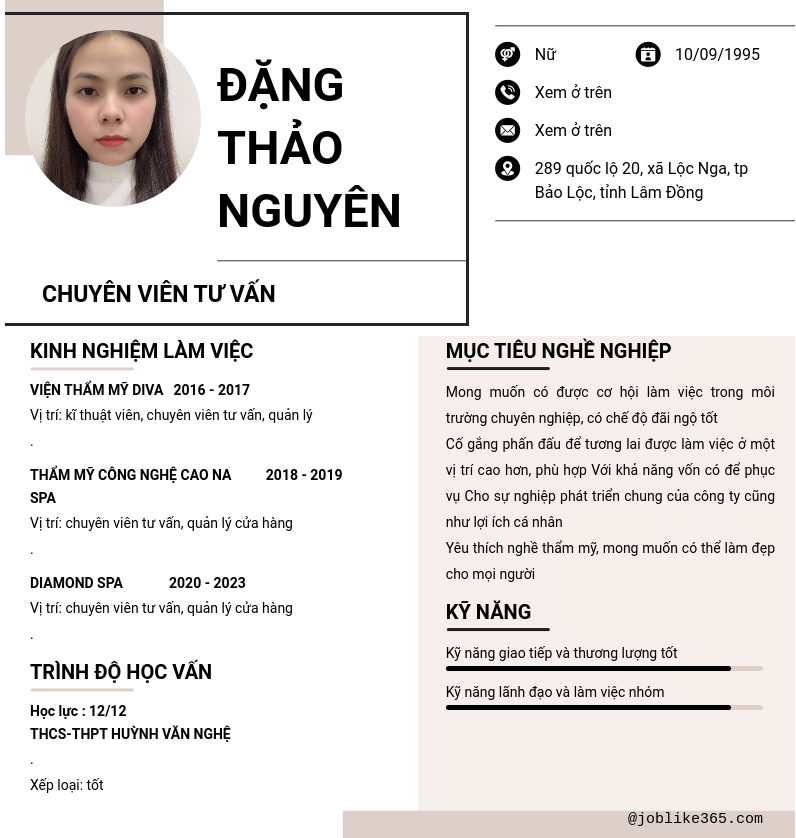 ĐẶNG THẢO NGUYÊN

CHUYÊN VIÊN TƯ VẤN

Nữ
10/09/1995
Xem ở trên
Xem ở trên
289 quốc lộ 20, xã Lộc Nga, tp Bảo Lộc, tỉnh Lâm Đồng

KINH NGHIỆM LÀM VIỆC

VIỆN THẨM MỸ DIVA 2016 - 2017
Vị trí: kĩ thuật viên, chuyên viên tư vấn, quản lý
.

THẨM MỸ CÔNG NGHỆ CAO NA SPA 2018 - 2019
Vị trí: chuyên viên tư vấn, quản lý cửa hàng
.

DIAMOND SPA 2020 - 2023
Vị trí: chuyên viên tư vấn, quản lý cửa hàng
.

TRÌNH ĐỘ HỌC VẤN

Học lực : 12/12
THCS-THPT HUỲNH VĂN NGHỆ
.
Xếp loại: tốt

MỤC TIÊU NGHỀ NGHIỆP

Mong muốn có được cơ hội làm việc trong môi trường chuyên nghiệp, có chế độ đãi ngộ tốt
Cố gắng phấn đấu để tương lai được làm việc ở một vị trí cao hơn, phù hợp Với khả năng vốn có để phục vụ Cho sự nghiệp phát triển chung của công ty cũng như lợi ích cá nhân
Yêu thích nghề thẩm mỹ, mong muốn có thể làm đẹp cho mọi người

KỸ NĂNG

Kỹ năng giao tiếp và thương lượng tốt
Kỹ năng lãnh đạo và làm việc nhóm

@joblike365.com